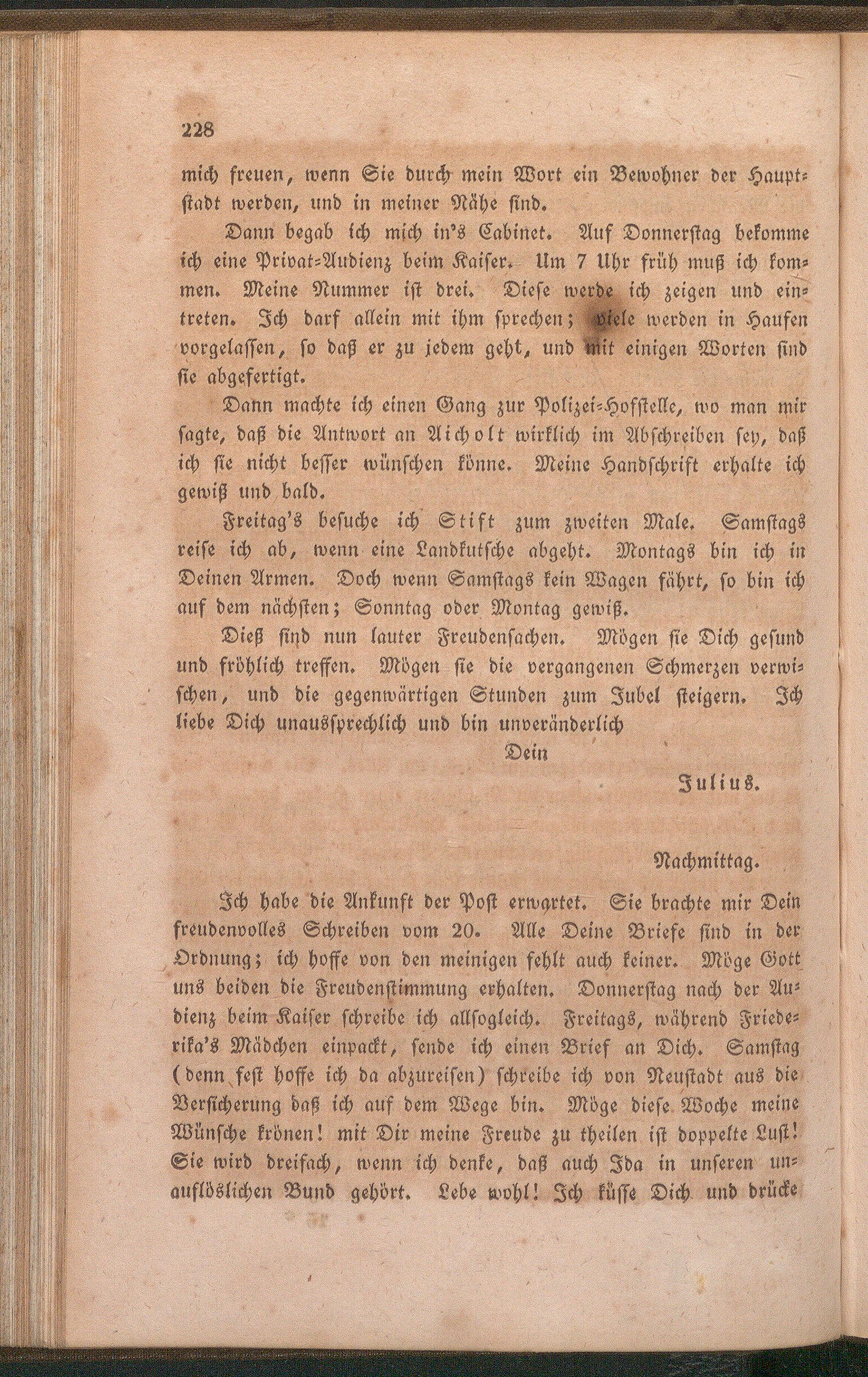 228

mich freuen, wenn Sie durch mein Wort ein Bewohner der Hauptstadt werden, und in meiner Nähe sind.

Dann begab ich mich in's Cabinet. Auf Donnerstag bekomme ich eine Privat-Audienz beim Kaiser. Um 7 Uhr früh muß ich kommen. Meine Nummer ist drei. Diese werde ich zeigen und eintreten. Ich darf allein mit ihm sprechen; viele werden in Haufen vorgelassen, so daß er zu jedem geht, und mit einigen Worten sind sie abgefertigt.

Dann machte ich einen Gang zur Polizei-Hofstelle, wo man mir sagte, daß die Antwort an Aicholt wirklich im Abschreiben sey, daß ich sie nicht besser wünschen könne. Meine Handschrift erhalte ich gewiß und bald.

Freitag's besuche ich Stift zum zweiten Male. Samstags reise ich ab, wenn eine Landkutsche abgeht. Montags bin ich in Deinen Armen. Doch wenn Samstags kein Wagen fährt, so bin ich auf dem nächsten; Sonntag oder Montag gewiß.

Dieß sind nun lauter Freudensachen. Mögen sie Dich gesund und fröhlich treffen. Mögen sie die vergangenen Schmerzen verwischen, und die gegenwärtigen Stunden zum Jubel steigern. Ich liebe Dich unaussprechlich und bin unveränderlich

Dein

Julius.

Nachmittag.

Ich habe die Ankunft der Post erwartet. Sie brachte mir Dein freudenvolles Schreiben vom 20. Alle Deine Briefe sind in der Ordnung; ich hoffe von den meinigen fehlt auch keiner. Möge Gott uns beiden die Freudenstimmung erhalten. Donnerstag nach der Audienz beim Kaiser schreibe ich allsogleich. Freitags, während Friederika's Mädchen einpackt, sende ich einen Brief an Dich. Samstag (denn fest hoffe ich da abzureisen) schreibe ich von Neustadt aus die Versicherung daß ich auf dem Wege bin. Möge diese Woche meine Wünsche krönen! mit Dir meine Freude zu theilen ist doppelte Lust! Sie wird dreifach, wenn ich denke, daß auch Ida in unseren unauflöslichen Bund gehört. Lebe wohl! Ich küsse Dich und drücke